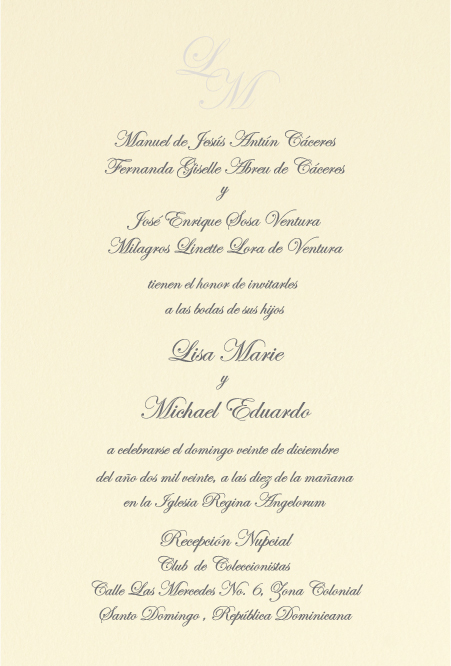 LM

Manuel de Jesús Antún Cáceres
Fernanda Giselle Abreu de Cáceres
y
José Enrique Sosa Ventura
Milagros Linette Lora de Ventura

tienen el honor de invitarles
a las bodas de sus hijos

Lisa Marie
y
Michael Eduardo

a celebrarse el domingo veinte de diciembre
del año dos mil veinte, a las diez de la mañana
en la Iglesia Regina Angelorum

Recepción Nupcial
Club de Coleccionistas
Calle Las Mercedes No. 6, Zona Colonial
Santo Domingo , República Dominicana